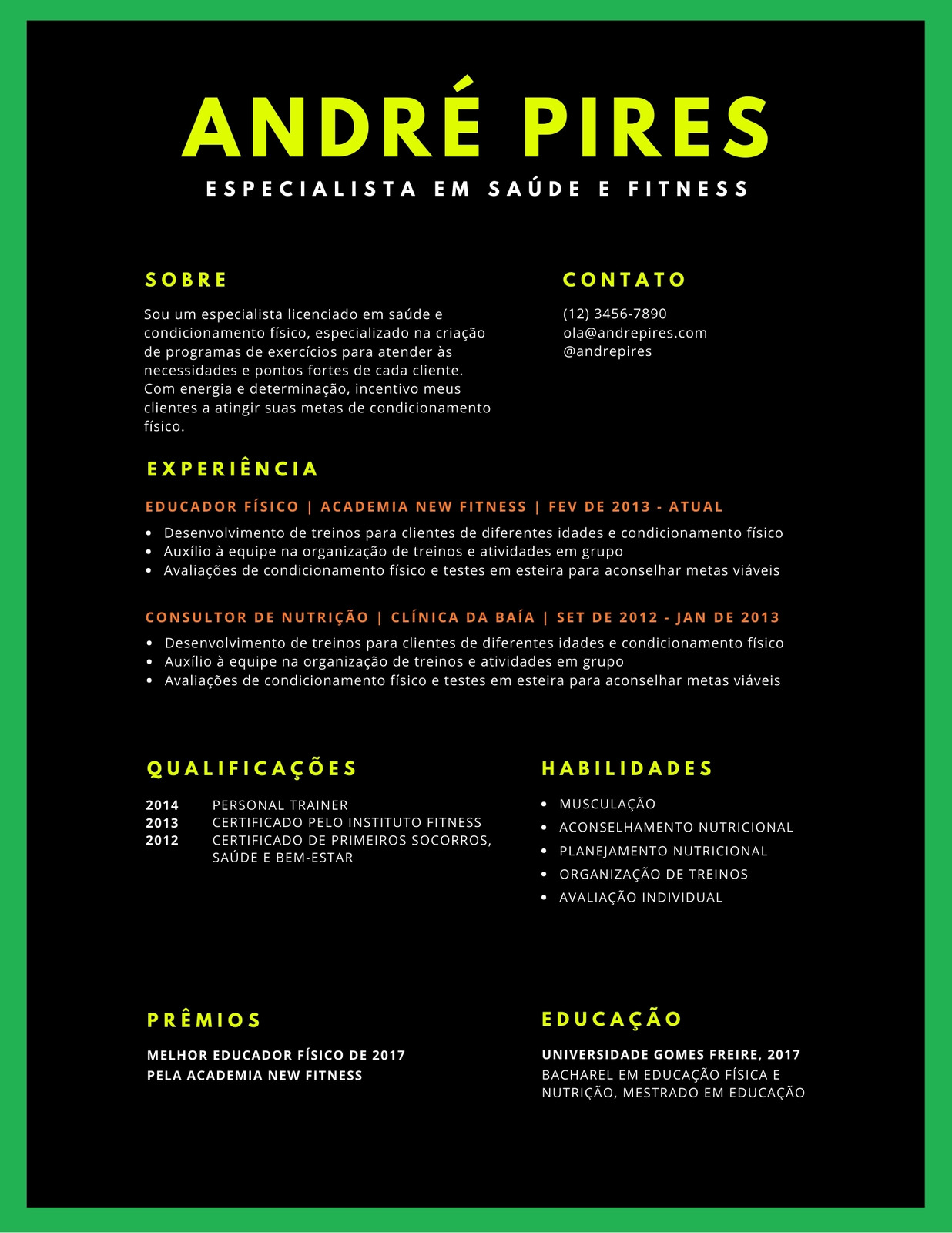 ANDRÉ PIRES

ESPECIALISTA EM SAÚDE E FITNESS

SOBRE

Sou um especialista licenciado em saúde e condicionamento físico, especializado na criação de programas de exercícios para atender às necessidades e pontos fortes de cada cliente. Com energia e determinação, incentivo meus clientes a atingir suas metas de condicionamento físico.

CONTATO

(12) 3456-7890
ola@andrepires.com
@andrepires

EXPERIÊNCIA

EDUCADOR FÍSICO | ACADEMIA NEW FITNESS | FEV DE 2013 - ATUAL

• Desenvolvimento de treinos para clientes de diferentes idades e condicionamento físico
• Auxílio à equipe na organização de treinos e atividades em grupo
• Avaliações de condicionamento físico e testes em esteira para aconselhar metas viáveis

CONSULTOR DE NUTRIÇÃO | CLÍNICA DA BAÍA | SET DE 2012 - JAN DE 2013

• Desenvolvimento de treinos para clientes de diferentes idades e condicionamento físico
• Auxílio à equipe na organização de treinos e atividades em grupo
• Avaliações de condicionamento físico e testes em esteira para aconselhar metas viáveis

QUALIFICAÇÕES

2014 PERSONAL TRAINER
2013 CERTIFICADO PELO INSTITUTO FITNESS
2012 CERTIFICADO DE PRIMEIROS SOCORROS, SAÚDE E BEM-ESTAR

HABILIDADES

• MUSCULAÇÃO
• ACONSELHAMENTO NUTRICIONAL
• PLANEJAMENTO NUTRICIONAL
• ORGANIZAÇÃO DE TREINOS
• AVALIAÇÃO INDIVIDUAL

PRÊMIOS

MELHOR EDUCADOR FÍSICO DE 2017
PELA ACADEMIA NEW FITNESS

EDUCAÇÃO

UNIVERSIDADE GOMES FREIRE, 2017
BACHAREL EM EDUCAÇÃO FÍSICA E NUTRIÇÃO, MESTRADO EM EDUCAÇÃO